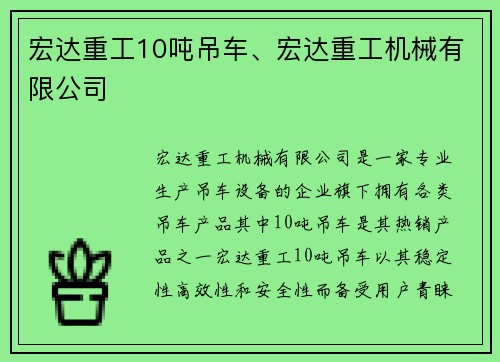 宏达重工10吨吊车、宏达重工机械有限公司

宏达重工机械有限公司是一家专业生产吊车设备的企业旗下拥有各类吊车产品其中10吨吊车是其热销产品之一宏达重工10吨吊车以其稳定性高效性和安全性而备受用户青睐